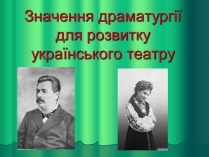 Значення драматургії для розвитку українського театру